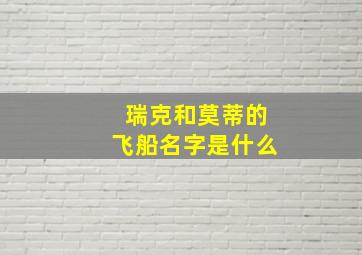 瑞克和莫蒂的
飞船名字是什么